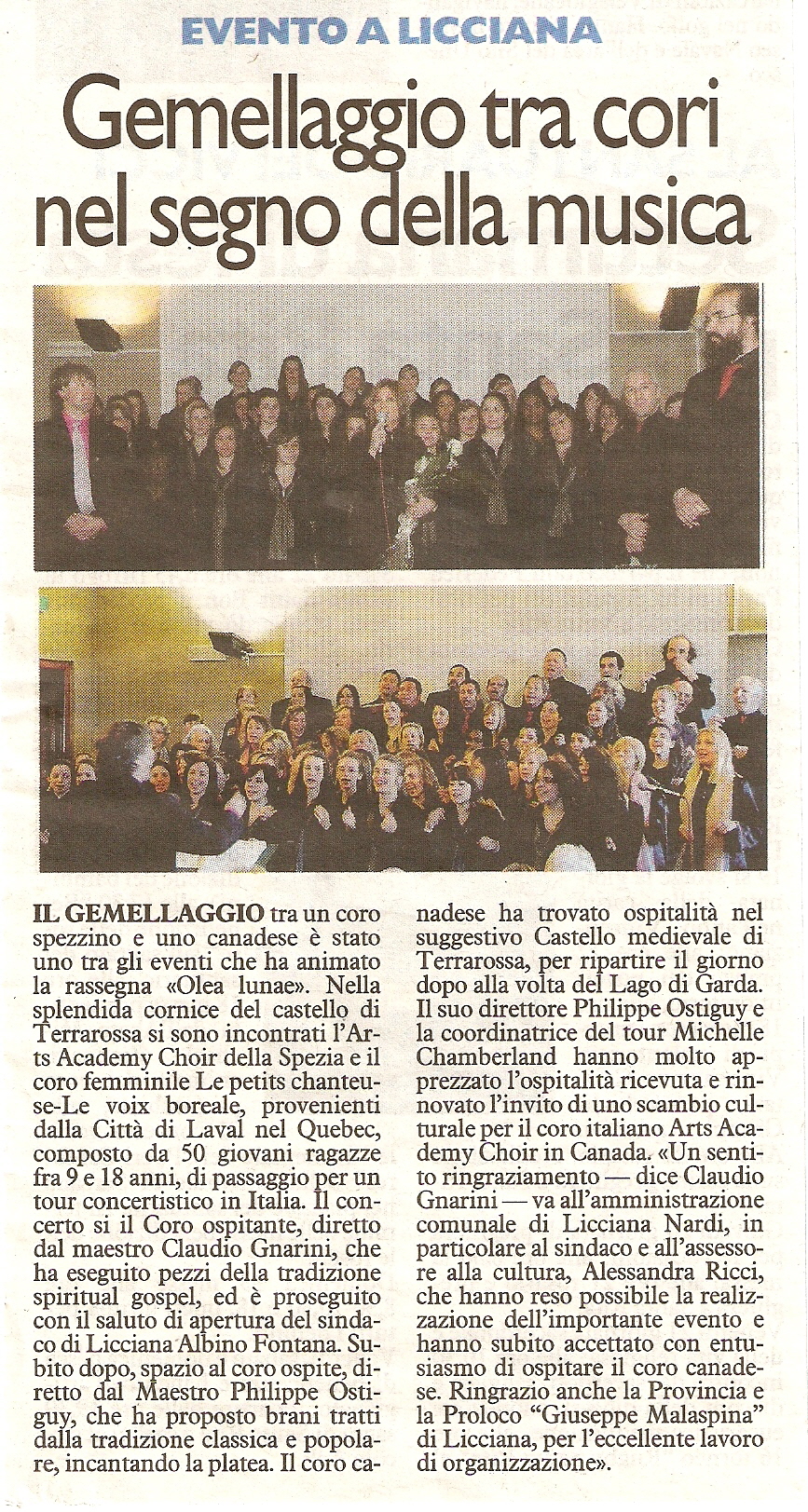 EVENTO A LICCIANA

Gemellaggio tra cori nel segno della musica

IL GEMELLAGGIO tra un coro spezzino e uno canadese è stato uno tra gli eventi che ha animato la rassegna «Olea lunae». Nella splendida cornice del castello di Terrarossa si sono incontrati l'Arts Academy Choir della Spezia e il coro femminile Le petits chanteuse-Le voix boreale, provenienti dalla Città di Laval nel Quebec, composto da 50 giovani ragazze fra 9 e 18 anni, di passaggio per un tour concertistico in Italia. Il concerto si il Coro ospitante, diretto dal maestro Claudio Gnarini, che ha eseguito pezzi della tradizione spiritual gospel, ed è proseguito con il saluto di apertura del sindaco di Licciana Albino Fontana. Subito dopo, spazio al coro ospite, diretto dal Maestro Philippe Ostiguy, che ha proposto brani tratti dalla tradizione classica e popolare, incantando la platea. Il coro canadese ha trovato ospitalità nel suggestivo Castello medievale di Terrarossa, per ripartire il giorno dopo alla volta del Lago di Garda. Il suo direttore Philippe Ostiguy e la coordinatrice del tour Michelle Chamberland hanno molto apprezzato l'ospitalità ricevuta e rinnovato l'invito di uno scambio culturale per il coro italiano Arts Academy Choir in Canada. «Un sentito ringraziamento — dice Claudio Gnarini — va all'amministrazione comunale di Licciana Nardi, in particolare al sindaco e all'assessore alla cultura, Alessandra Ricci, che hanno reso possibile la realizzazione dell'importante evento e hanno subito accettato con entusiasmo di ospitare il coro canadese. Ringrazio anche la Provincia e la Proloco "Giuseppe Malaspina" di Licciana, per l'eccellente lavoro di organizzazione».